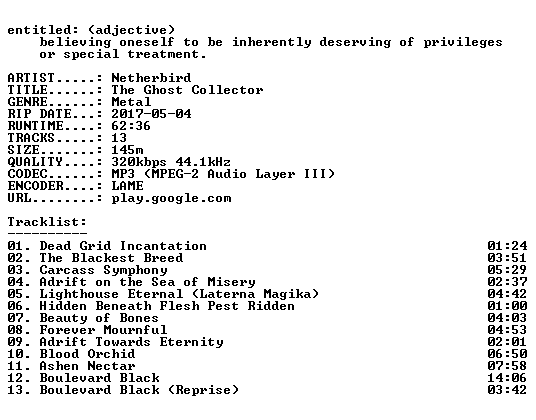 entitled: (adjective)
believing oneself to be inherently deserving of privileges or special treatment.

ARTIST.....: Netherbird
TITLE......: The Ghost Collector
GENRE......: Metal
RIP DATE...: 2017-05-04
RUNTIME....: 62:36
TRACKS.....: 13
SIZE.......: 145m
QUALITY....: 320kbps 44.1kHz
CODEC......: MP3 (MPEG-2 Audio Layer III)
ENCODER....: LAME
URL........: play.google.com

Tracklist:
----------

01. Dead Grid Incantation 01:24
02. The Blackest Breed 03:51
03. Carcass Symphony 05:29
04. Adrift on the Sea of Misery 02:37
05. Lighthouse Eternal (Laterna Magika) 04:42
06. Hidden Beneath Flesh Pest Ridden 01:00
07. Beauty of Bones 04:03
08. Forever Mournful 04:53
09. Adrift Towards Eternity 02:01
10. Blood Orchid 06:50
11. Ashen Nectar 07:58
12. Boulevard Black 14:06
13. Boulevard Black (Reprise) 03:42